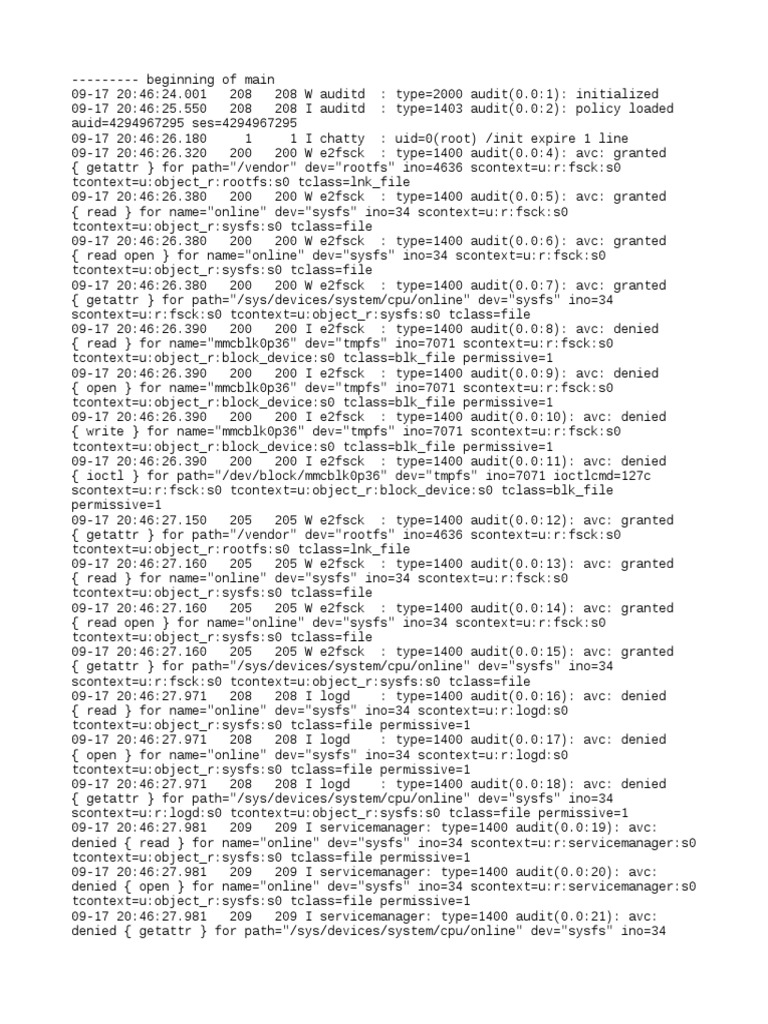 --------- beginning of main
09-17 20:46:24.001 208 208 W auditd : type=2000 audit(0.0:1): initialized
09-17 20:46:25.550 208 208 I auditd : type=1403 audit(0.0:2): policy loaded auid=4294967295 ses=4294967295
09-17 20:46:26.180 1 1 I chatty : uid=0(root) /init expire 1 line
09-17 20:46:26.320 200 200 W e2fsck : type=1400 audit(0.0:4): avc: granted { getattr } for path="/vendor" dev="rootfs" ino=4636 scontext=u:r:fsck:s0 tcontext=u:object_r:rootfs:s0 tclass=lnk_file
09-17 20:46:26.380 200 200 W e2fsck : type=1400 audit(0.0:5): avc: granted { read } for name="online" dev="sysfs" ino=34 scontext=u:r:fsck:s0 tcontext=u:object_r:sysfs:s0 tclass=file
09-17 20:46:26.380 200 200 W e2fsck : type=1400 audit(0.0:6): avc: granted { read open } for name="online" dev="sysfs" ino=34 scontext=u:r:fsck:s0 tcontext=u:object_r:sysfs:s0 tclass=file
09-17 20:46:26.380 200 200 W e2fsck : type=1400 audit(0.0:7): avc: granted { getattr } for path="/sys/devices/system/cpu/online" dev="sysfs" ino=34 scontext=u:r:fsck:s0 tcontext=u:object_r:sysfs:s0 tclass=file
09-17 20:46:26.390 200 200 I e2fsck : type=1400 audit(0.0:8): avc: denied { read } for name="mmcblk0p36" dev="tmpfs" ino=7071 scontext=u:r:fsck:s0 tcontext=u:object_r:block_device:s0 tclass=blk_file permissive=1
09-17 20:46:26.390 200 200 I e2fsck : type=1400 audit(0.0:9): avc: denied { open } for name="mmcblk0p36" dev="tmpfs" ino=7071 scontext=u:r:fsck:s0 tcontext=u:object_r:block_device:s0 tclass=blk_file permissive=1
09-17 20:46:26.390 200 200 I e2fsck : type=1400 audit(0.0:10): avc: denied { write } for name="mmcblk0p36" dev="tmpfs" ino=7071 scontext=u:r:fsck:s0 tcontext=u:object_r:block_device:s0 tclass=blk_file permissive=1
09-17 20:46:26.390 200 200 I e2fsck : type=1400 audit(0.0:11): avc: denied { ioctl } for path="/dev/block/mmcblk0p36" dev="tmpfs" ino=7071 ioctlcmd=127c scontext=u:r:fsck:s0 tcontext=u:object_r:block_device:s0 tclass=blk_file permissive=1
09-17 20:46:27.150 205 205 W e2fsck : type=1400 audit(0.0:12): avc: granted { getattr } for path="/vendor" dev="rootfs" ino=4636 scontext=u:r:fsck:s0 tcontext=u:object_r:rootfs:s0 tclass=lnk_file
09-17 20:46:27.160 205 205 W e2fsck : type=1400 audit(0.0:13): avc: granted { read } for name="online" dev="sysfs" ino=34 scontext=u:r:fsck:s0 tcontext=u:object_r:sysfs:s0 tclass=file
09-17 20:46:27.160 205 205 W e2fsck : type=1400 audit(0.0:14): avc: granted { read open } for name="online" dev="sysfs" ino=34 scontext=u:r:fsck:s0 tcontext=u:object_r:sysfs:s0 tclass=file
09-17 20:46:27.160 205 205 W e2fsck : type=1400 audit(0.0:15): avc: granted { getattr } for path="/sys/devices/system/cpu/online" dev="sysfs" ino=34 scontext=u:r:fsck:s0 tcontext=u:object_r:sysfs:s0 tclass=file
09-17 20:46:27.971 208 208 I logd : type=1400 audit(0.0:16): avc: denied { read } for name="online" dev="sysfs" ino=34 scontext=u:r:logd:s0 tcontext=u:object_r:sysfs:s0 tclass=file permissive=1
09-17 20:46:27.971 208 208 I logd : type=1400 audit(0.0:17): avc: denied { open } for name="online" dev="sysfs" ino=34 scontext=u:r:logd:s0 tcontext=u:object_r:sysfs:s0 tclass=file permissive=1
09-17 20:46:27.971 208 208 I logd : type=1400 audit(0.0:18): avc: denied { getattr } for path="/sys/devices/system/cpu/online" dev="sysfs" ino=34 scontext=u:r:logd:s0 tcontext=u:object_r:sysfs:s0 tclass=file permissive=1
09-17 20:46:27.981 209 209 I servicemanager: type=1400 audit(0.0:19): avc: denied { read } for name="online" dev="sysfs" ino=34 scontext=u:r:servicemanager:s0 tcontext=u:object_r:sysfs:s0 tclass=file permissive=1
09-17 20:46:27.981 209 209 I servicemanager: type=1400 audit(0.0:20): avc: denied { open } for name="online" dev="sysfs" ino=34 scontext=u:r:servicemanager:s0 tcontext=u:object_r:sysfs:s0 tclass=file permissive=1
09-17 20:46:27.981 209 209 I servicemanager: type=1400 audit(0.0:21): avc: denied { getattr } for path="/sys/devices/system/cpu/online" dev="sysfs" ino=34